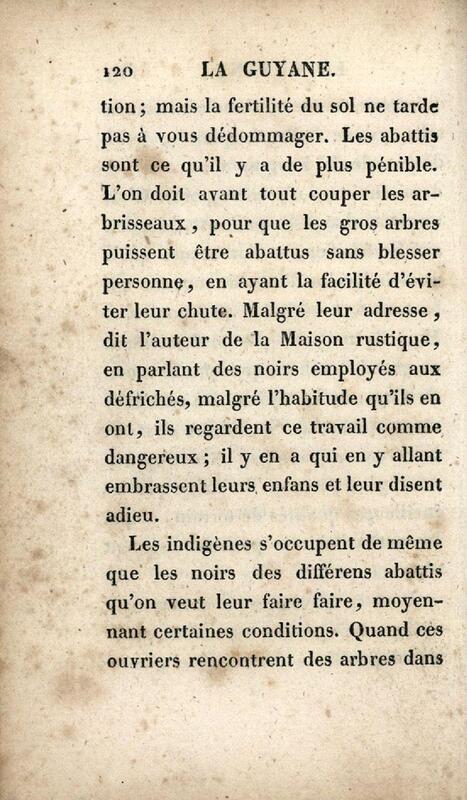 120 LA GUYANE.

tion; mais la fertilité du sol ne tarde pas à vous dédommager. Les abattis sont ce qu'il y a de plus pénible. L'on doit avant tout couper les arbrisseaux, pour que les gros arbres puissent être abattus sans blesser personne, en ayant la facilité d'éviter leur chute. Malgré leur adresse, dit l'auteur de la Maison rustique, en parlant des noirs employés aux défrichés, malgré l'habitude qu'ils en ont, ils regardent ce travail comme dangereux; il y en a qui en y allant embrassent leurs enfans et leur disent adieu.

Les indigènes s'occupent de même que les noirs des différens abattis qu'on veut leur faire faire, moyennant certaines conditions. Quand ces ouvriers rencontrent des arbres dans